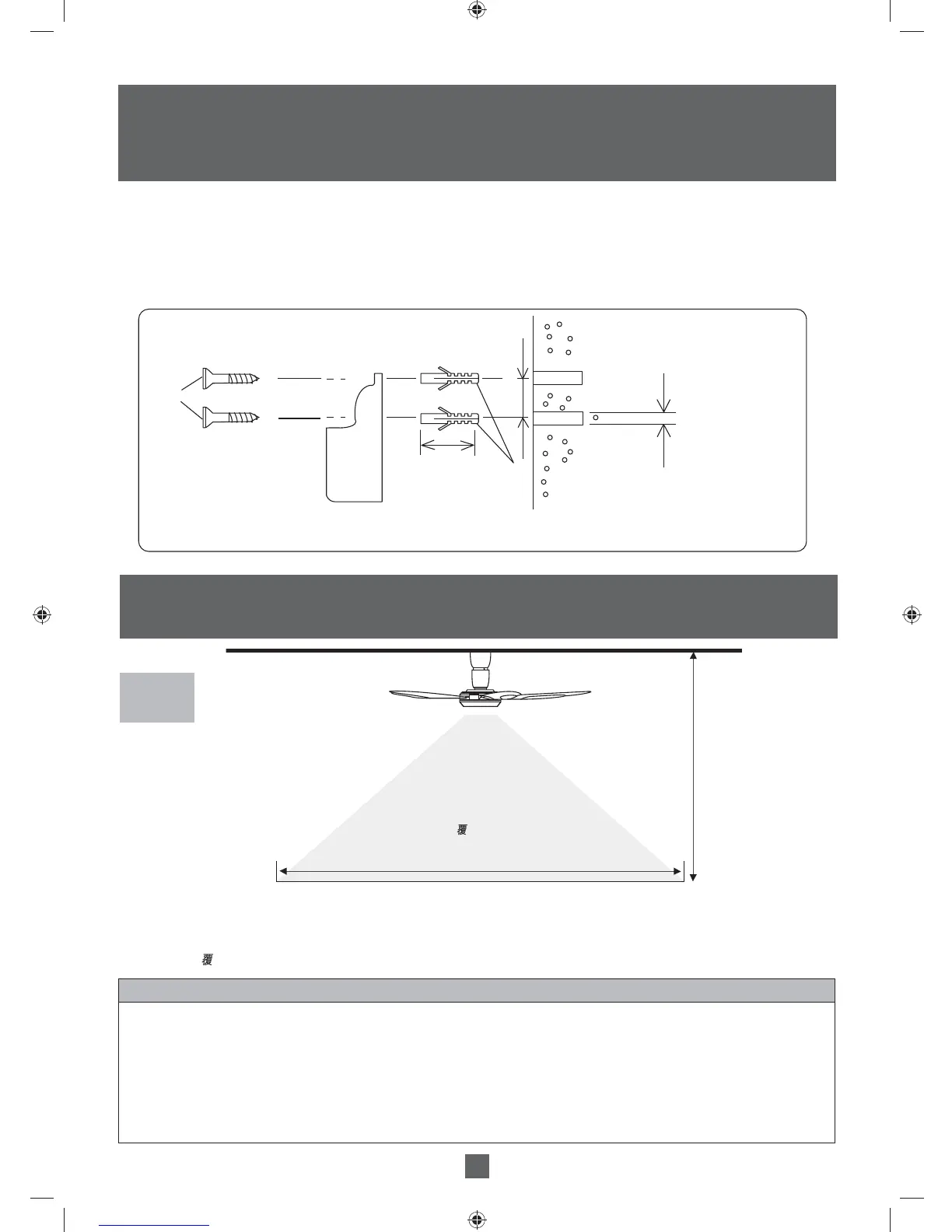 覆

覆